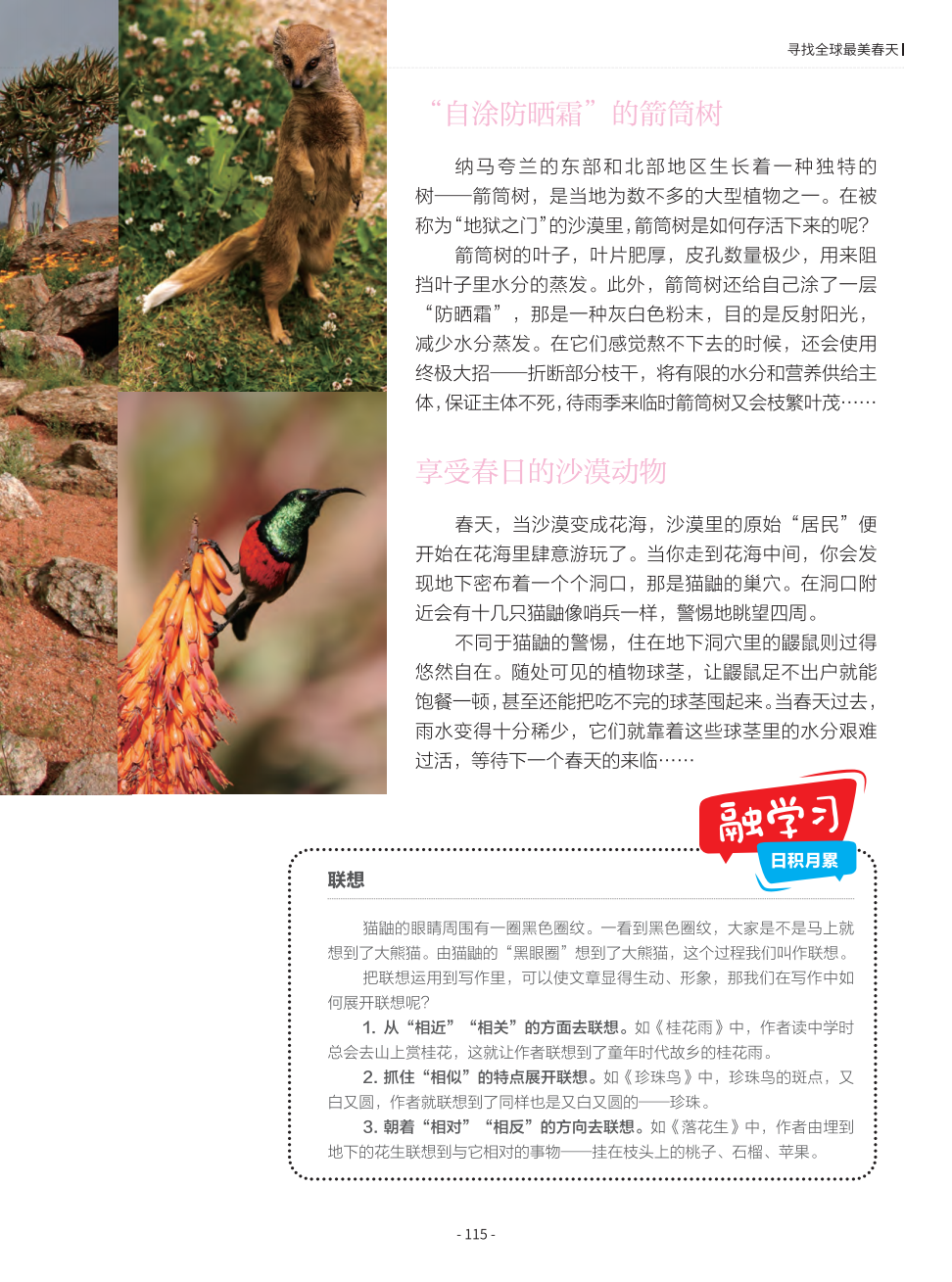 寻找全球最美春天

“自涂防晒霜”的箭筒树

纳马夸兰的东部和北部地区生长着一种独特的树——箭筒树，是当地为数不多的大型植物之一。在被称为“地狱之门”的沙漠里，箭筒树是如何存活下来的呢？

箭筒树的叶子，叶片肥厚，皮孔数量极少，用来阻挡叶子里水分的蒸发。此外，箭筒树还给自己涂了一层“防晒霜”，那是一种灰白色粉末，目的是反射阳光，减少水分蒸发。在它们感觉熬不下去的时候，还会使用终极大招——折断部分枝干，将有限的水分和营养供给主体，保证主体不死，待雨季来临时箭筒树又会枝繁叶茂……

享受春日的沙漠动物

春天，当沙漠变成花海，沙漠里的原始“居民”便开始在花海里肆意游玩了。当你走到花海中间，你会发现地下密布着一个个洞口，那是猫鼬的巢穴。在洞口附近会有十几只猫鼬像哨兵一样，警惕地眺望四周。

不同于猫鼬的警惕，住在地下洞穴里的鼹鼠则过得悠然自在。随处可见的植物球茎，让鼹鼠足不出户就能饱餐一顿，甚至还能把吃不完的球茎囤起来。当春天过去，雨水变得十分稀少，它们就靠着这些球茎里的水分艰难过活，等待下一个春天的来临……

融学习
日积月累

联想

猫鼬的眼睛周围有一圈黑色圈纹。一看到黑色圈纹，大家是不是马上就想到了大熊猫。由猫鼬的“黑眼圈”想到了大熊猫，这个过程我们叫作联想。

把联想运用到写作里，可以使文章显得生动、形象，那我们在写作中如何展开联想呢？

1. 从“相近”“相关”的方面去联想。如《桂花雨》中，作者读中学时总会去山上赏桂花，这就让作者联想到了童年时代故乡的桂花雨。

2. 抓住“相似”的特点展开联想。如《珍珠鸟》中，珍珠鸟的斑点，又白又圆，作者就联想到了同样也是又白又圆的——珍珠。

3. 朝着“相对”“相反”的方向去联想。如《落花生》中，作者由埋到地下的花生联想到与它相对的事物——挂在枝头上的桃子、石榴、苹果。

- 115 -